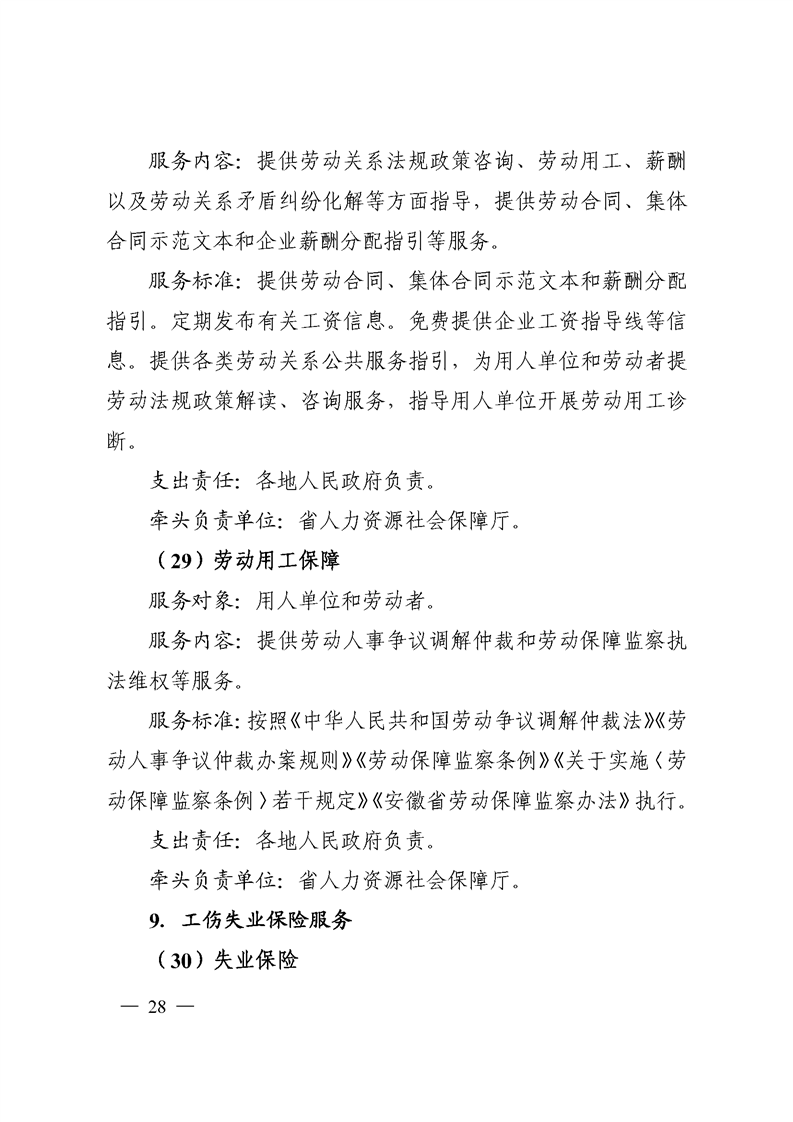 服务内容：提供劳动关系法规政策咨询、劳动用工、薪酬以及劳动关系矛盾纠纷化解等方面指导，提供劳动合同、集体合同示范文本和企业薪酬分配指引等服务。

服务标准：提供劳动合同、集体合同示范文本和薪酬分配指引。定期发布有关工资信息。免费提供企业工资指导线等信息。提供各类劳动关系公共服务指引，为用人单位和劳动者提劳动法规政策解读、咨询服务，指导用人单位开展劳动用工诊断。

支出责任：各地人民政府负责。

牵头负责单位：省人力资源社会保障厅。

（29）劳动用工保障

服务对象：用人单位和劳动者。

服务内容：提供劳动人事争议调解仲裁和劳动保障监察执法维权等服务。

服务标准：按照《中华人民共和国劳动争议调解仲裁法》《劳动人事争议仲裁办案规则》《劳动保障监察条例》《关于实施〈劳动保障监察条例〉若干规定》《安徽省劳动保障监察办法》执行。

支出责任：各地人民政府负责。

牵头负责单位：省人力资源社会保障厅。

9. 工伤失业保险服务

（30）失业保险

— 28 —